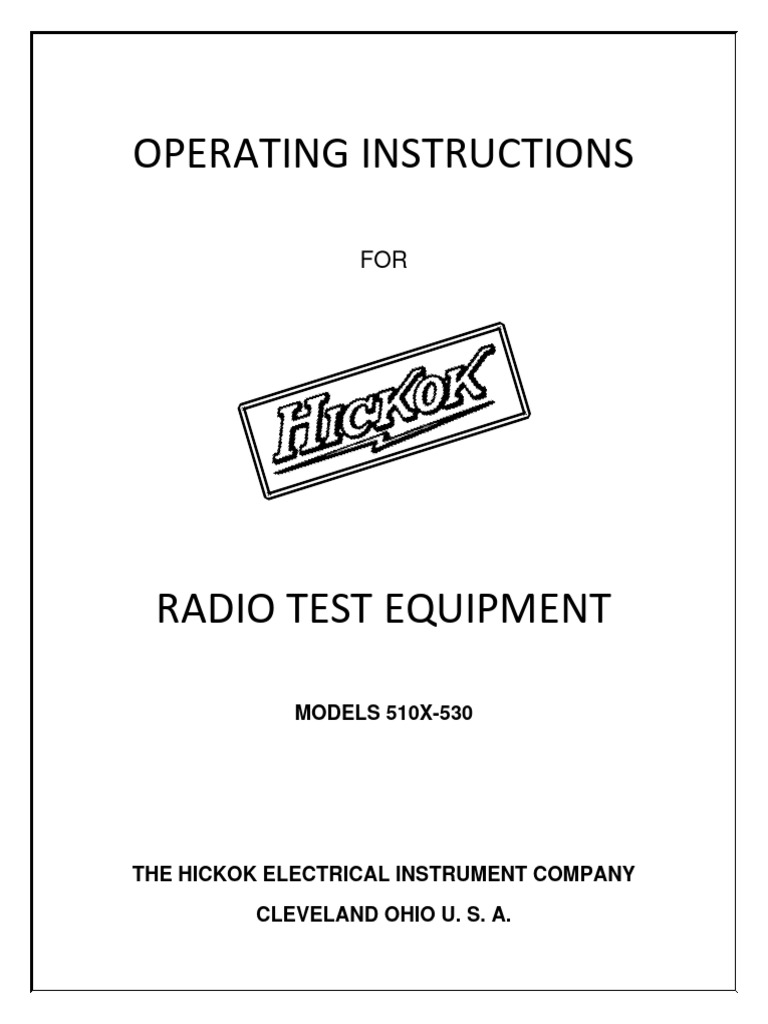 OPERATING INSTRUCTIONS

FOR

HICKOK

RADIO TEST EQUIPMENT

MODELS 510X-530

THE HICKOK ELECTRICAL INSTRUMENT COMPANY

CLEVELAND OHIO U. S. A.